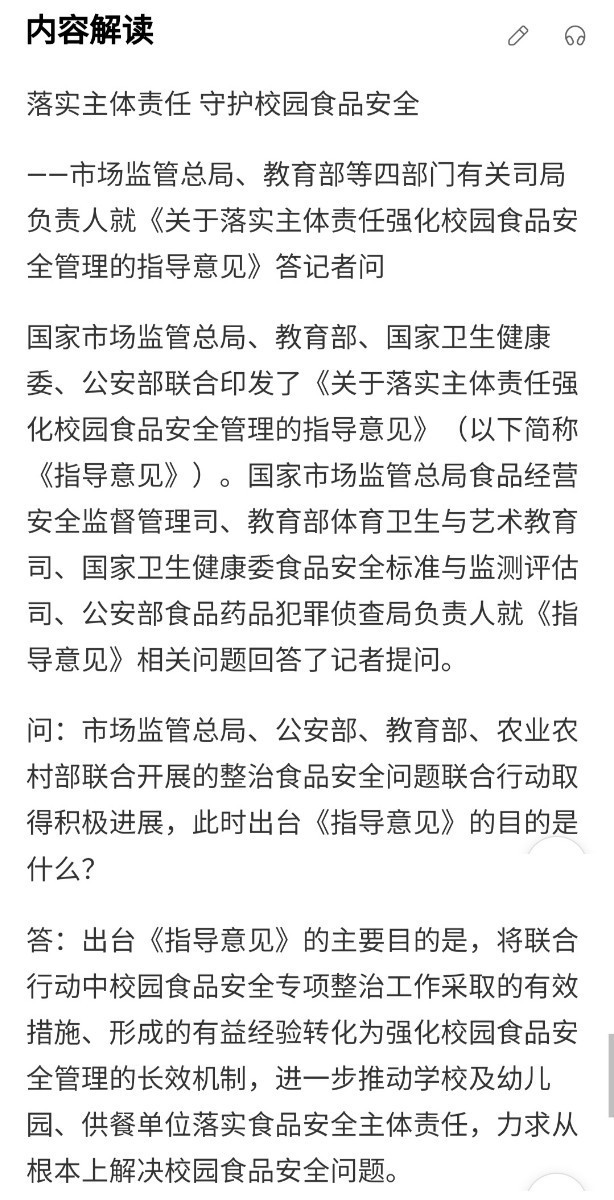 内容解读

落实主体责任 守护校园食品安全

——市场监管总局、教育部等四部门有关司局负责人就《关于落实主体责任强化校园食品安全管理的指导意见》答记者问

国家市场监管总局、教育部、国家卫生健康委、公安部联合印发了《关于落实主体责任强化校园食品安全管理的指导意见》（以下简称《指导意见》）。国家市场监管总局食品经营安全监督管理司、教育部体育卫生与艺术教育司、国家卫生健康委食品安全标准与监测评估司、公安部食品药品犯罪侦查局负责人就《指导意见》相关问题回答了记者提问。

问：市场监管总局、公安部、教育部、农业农村部联合开展的整治食品安全问题联合行动取得积极进展，此时出台《指导意见》的目的是什么？

答：出台《指导意见》的主要目的是，将联合行动中校园食品安全专项整治工作采取的有效措施、形成的有益经验转化为强化校园食品安全管理的长效机制，进一步推动学校及幼儿园、供餐单位落实食品安全主体责任，力求从根本上解决校园食品安全问题。